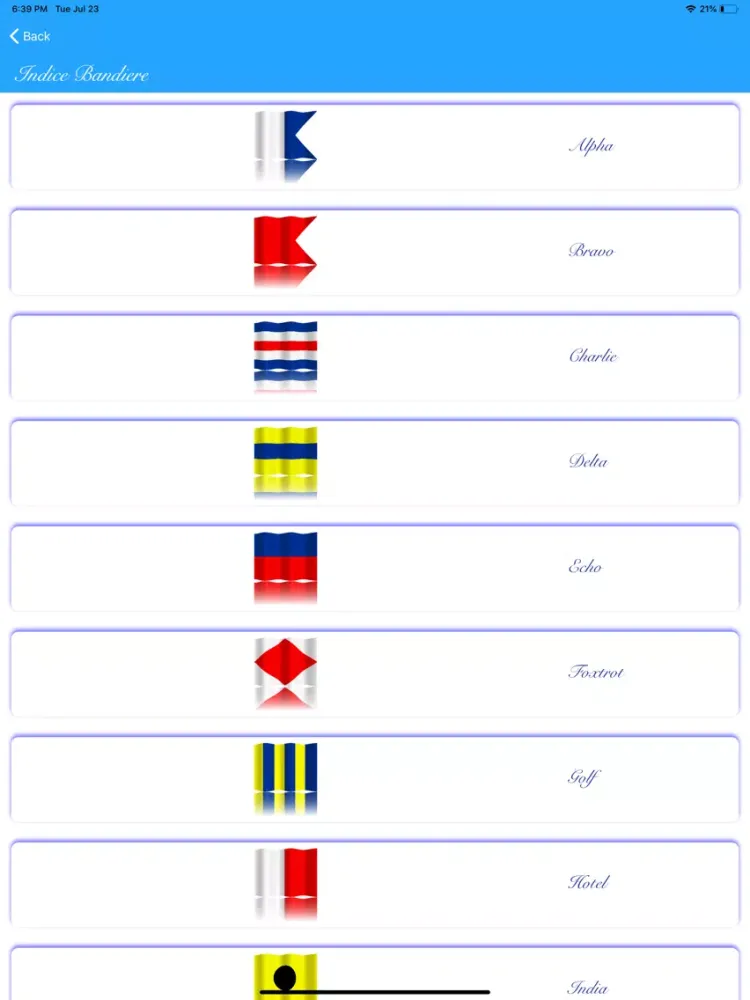 6:39 PM Tue Jul 23

21%

Back

Indice Bandiere

Alpha

Bravo

Charlie

Delta

Echo

Foxtrot

Golf

Hotel

India